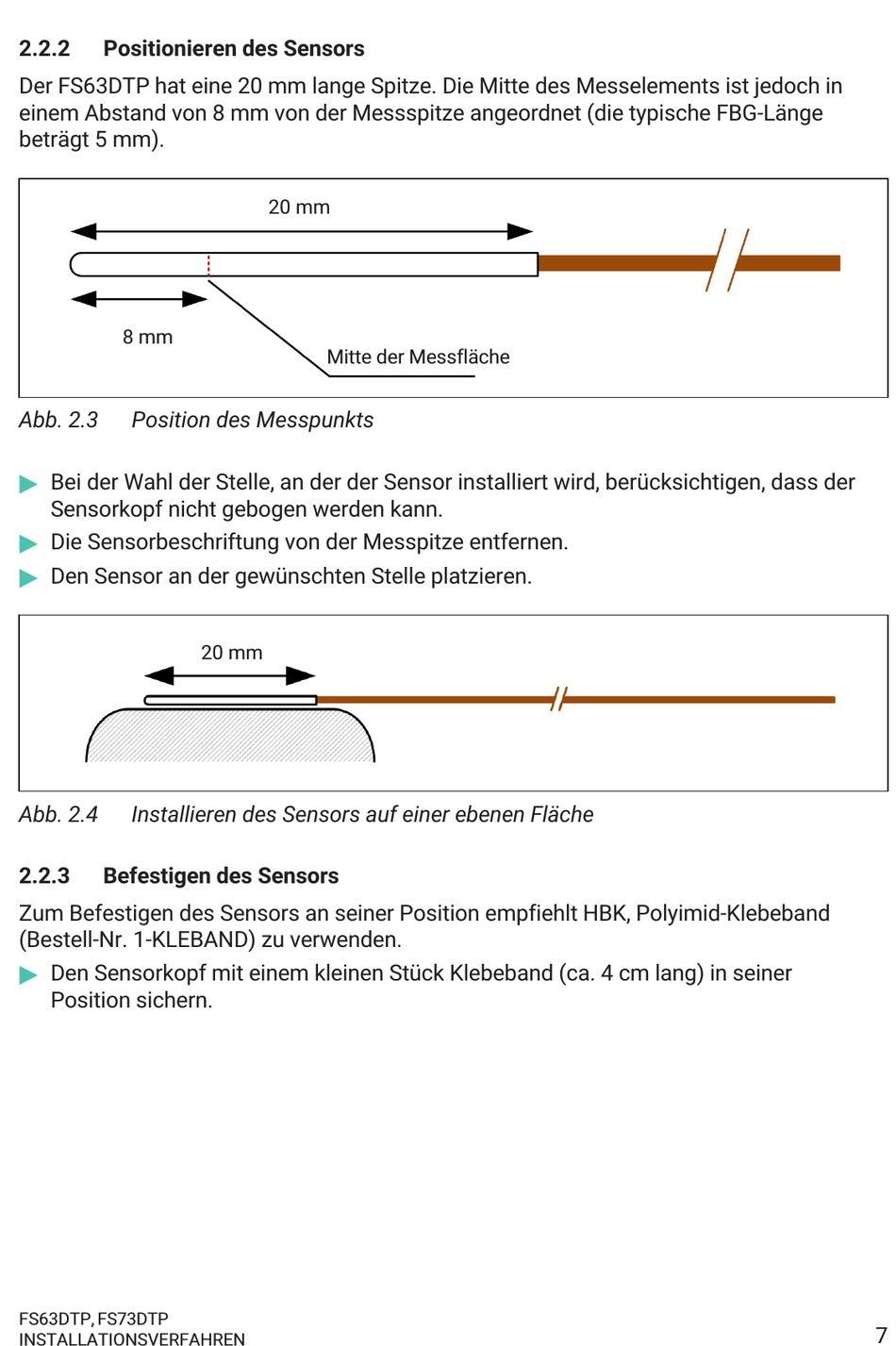 2.2.2 Positionieren des Sensors

Der FS63DTP hat eine 20 mm lange Spitze. Die Mitte des Messelements ist jedoch in einem Abstand von 8 mm von der Messspitze angeordnet (die typische FBG-Länge beträgt 5 mm).

20 mm

8 mm

Mitte der Messfläche

Abb. 2.3 Position des Messpunkts

▶ Bei der Wahl der Stelle, an der der Sensor installiert wird, berücksichtigen, dass der Sensorkopf nicht gebogen werden kann.

▶ Die Sensorbeschriftung von der Messpitze entfernen.

▶ Den Sensor an der gewünschten Stelle platzieren.

20 mm

Abb. 2.4 Installieren des Sensors auf einer ebenen Fläche

2.2.3 Befestigen des Sensors

Zum Befestigen des Sensors an seiner Position empfiehlt HBK, Polyimid-Klebeband (Bestell-Nr. 1-KLEBAND) zu verwenden.

▶ Den Sensorkopf mit einem kleinen Stück Klebeband (ca. 4 cm lang) in seiner Position sichern.

FS63DTP, FS73DTP
INSTALLATIONSVERFAHREN

7